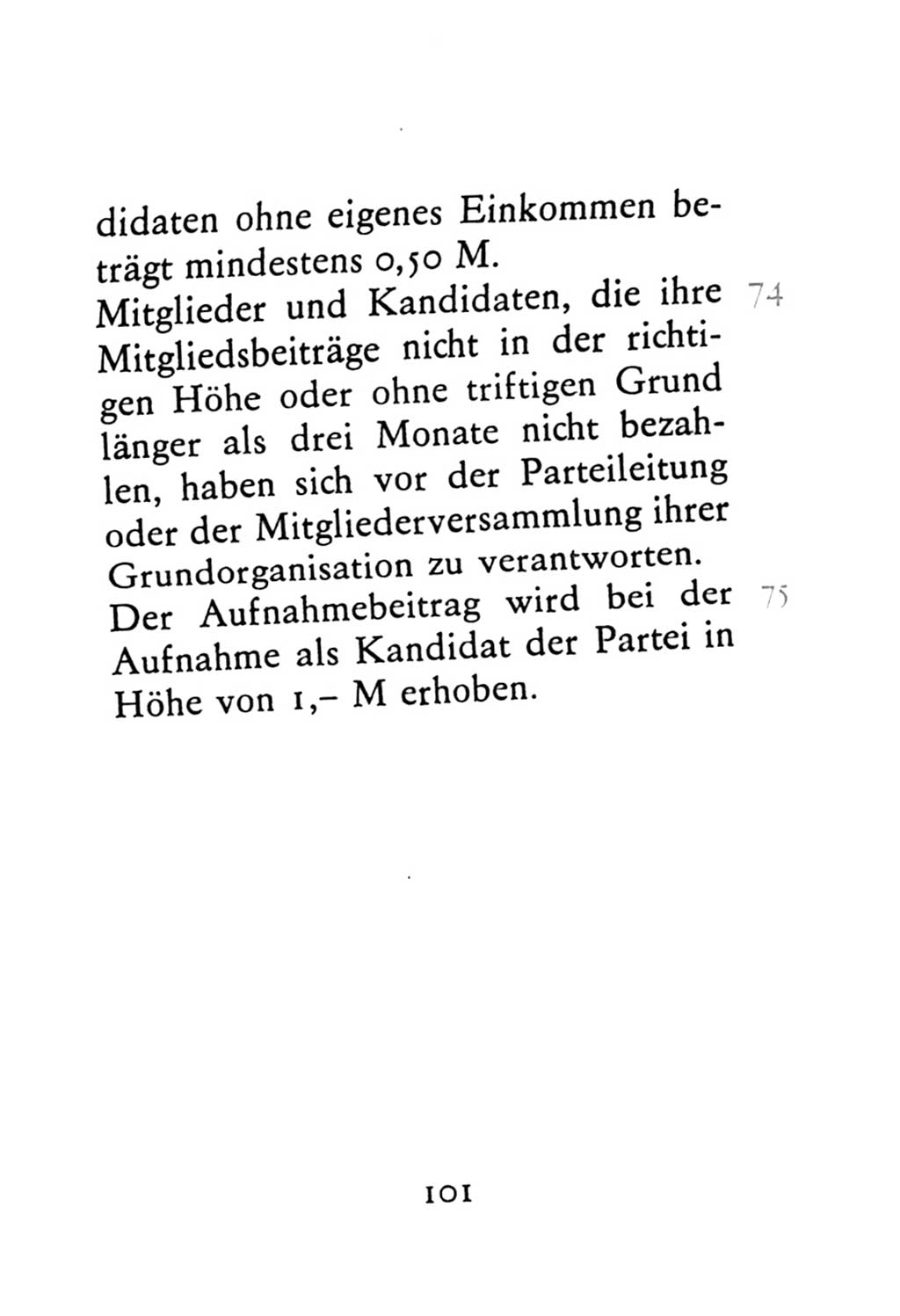 didaten ohne eigenes Einkommen beträgt mindestens 0,50 M.

Mitglieder und Kandidaten, die ihre Mitgliedsbeiträge nicht in der richtigen Höhe oder ohne triftigen Grund länger als drei Monate nicht bezahlen, haben sich vor der Parteileitung oder der Mitgliederversammlung ihrer Grundorganisation zu verantworten. 74

Der Aufnahmebeitrag wird bei der Aufnahme als Kandidat der Partei in Höhe von 1,– M erhoben. 75

101